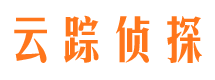 云踪侦探